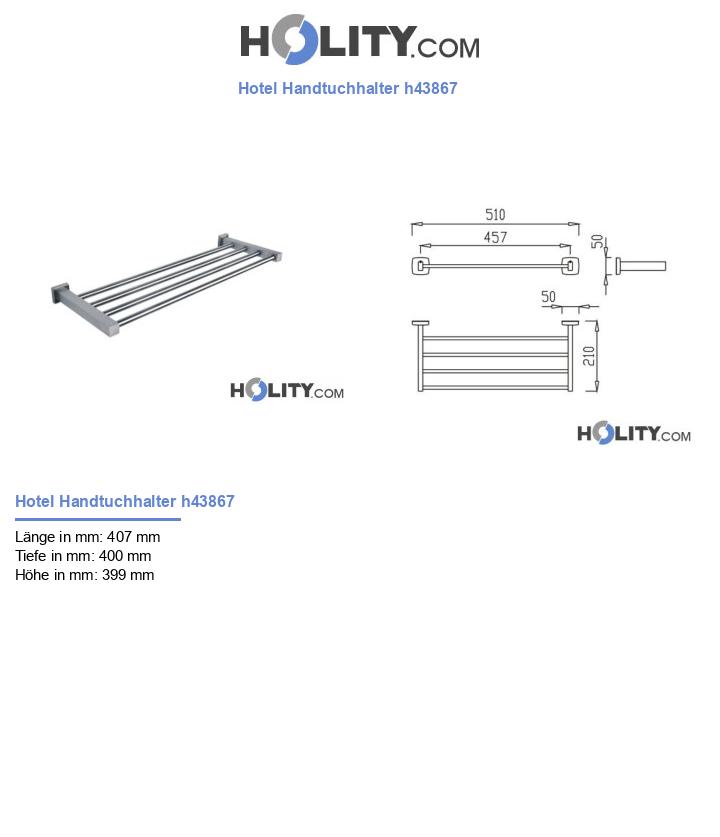 HOLITY.COM

Hotel Handtuchhalter h43867

HOLITY.COM

510
457
50
50
210

HOLITY.COM

Hotel Handtuchhalter h43867

Länge in mm: 407 mm
Tiefe in mm: 400 mm
Höhe in mm: 399 mm